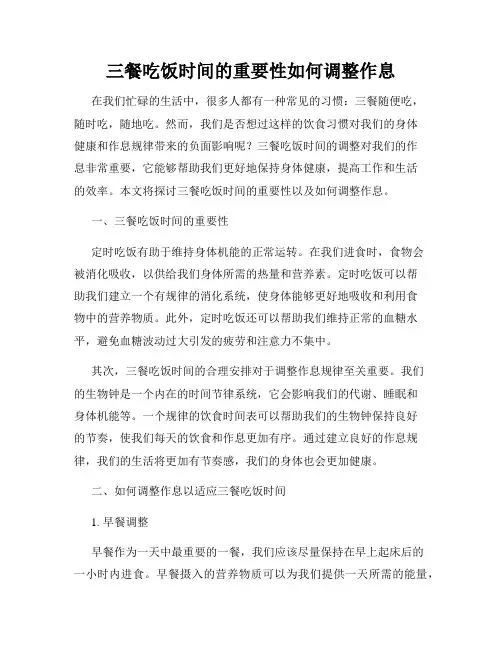 三餐吃饭时间的重要性如何调整作息

在我们忙碌的生活中，很多人都有一种常见的习惯：三餐随便吃，随时吃，随地吃。然而，我们是否想过这样的饮食习惯对我们的身体健康和作息规律带来的负面影响呢？三餐吃饭时间的调整对我们的作息非常重要，它能够帮助我们更好地保持身体健康，提高工作和生活的效率。本文将探讨三餐吃饭时间的重要性以及如何调整作息。

一、三餐吃饭时间的重要性

定时吃饭有助于维持身体机能的正常运转。在我们进食时，食物会被消化吸收，以供给我们身体所需的热量和营养素。定时吃饭可以帮助我们建立一个有规律的消化系统，使身体能够更好地吸收和利用食物中的营养物质。此外，定时吃饭还可以帮助我们维持正常的血糖水平，避免血糖波动过大引发的疲劳和注意力不集中。

其次，三餐吃饭时间的合理安排对于调整作息规律至关重要。我们的生物钟是一个内在的时间节律系统，它会影响我们的代谢、睡眠和身体机能等。一个规律的饮食时间表可以帮助我们的生物钟保持良好的节奏，使我们每天的饮食和作息更加有序。通过建立良好的作息规律，我们的生活将更加有节奏感，我们的身体也会更加健康。

二、如何调整作息以适应三餐吃饭时间

1. 早餐调整

早餐作为一天中最重要的一餐，我们应该尽量保持在早上起床后的一小时内进食。早餐摄入的营养物质可以为我们提供一天所需的能量，